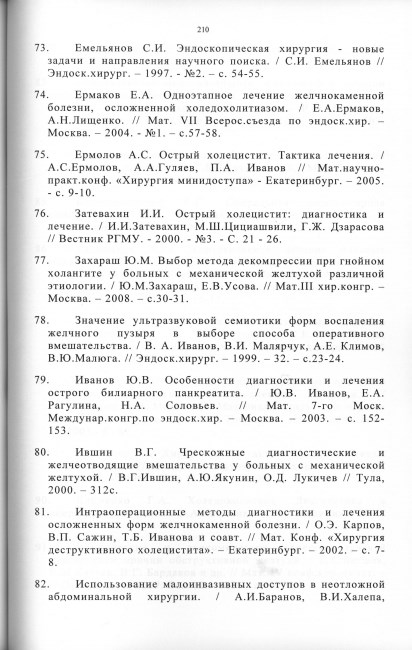 210

73. Емельянов С.И. Эндоскопическая хирургия - новые задачи и направления научного поиска. / С.И. Емельянов // Эндоск.хирург. – 1997. - №2. – с. 54-55.

74. Ермаков Е.А. Одноэтапное лечение желчнокаменной болезни, осложненной холедохолитиазом. / Е.А.Ермаков, А.Н.Лищенко. // Мат. VII Всерос.съезда по эндоск.хир. – Москва. – 2004. - №1. – с.57-58.

75. Ермолов А.С. Острый холецистит. Тактика лечения. / А.С.Ермолов, А.А.Гуляев, П.А. Иванов // Мат.научно-практ.конф. «Хирургия минидоступа» - Екатеринбург. – 2005. - с. 9-10.

76. Затевахин И.И. Острый холецистит: диагностика и лечение. / И.И.Затевахин, М.Ш.Цициашвили, Г.Ж. Дзарасова // Вестник РГМУ. - 2000. - №3. - С. 21 - 26.

77. Захараш Ю.М. Выбор метода декомпрессии при гнойном холангите у больных с механической желтухой различной этиологии. / Ю.М.Захараш, Е.В.Усова. // Мат.III хир.конгр. – Москва. – 2008. – с.30-31.

78. Значение ультразвуковой семиотики форм воспаления желчного пузыря в выборе способа оперативного вмешательства. / В. А. Иванов, В.И. Малярчук, А.Е. Климов, В.Ю.Малюга. // Эндоск.хирург. – 1999. – 32. – с.23-24.

79. Иванов Ю.В. Особенности диагностики и лечения острого билиарного панкреатита. / Ю.В. Иванов, Е.А. Рагулина, Н.А. Соловьев. // Мат. 7-го Моск. Междунар.конгр.по эндоск.хир. – Москва. – 2003. – с. 152-153.

80. Ившин В.Г. Чрескожные диагностические и желчеотводящие вмешательства у больных с механической желтухой. / В.Г.Ившин, А.Ю.Якунин, О.Д. Лукичев // Тула, 2000. – 312с.

81. Интраоперационные методы диагностики и лечения осложненных форм желчнокаменной болезни. / О.Э. Карпов, В.П. Сажин, Т.Б. Иванова и соавт. // Мат. Конф. «Хирургия деструктивного холецистита». – Екатеринбург. – 2002. – с. 7-8.

82. Использование малоинвазивных доступов в неотложной абдоминальной хирургии. / А.И.Баранов, В.И.Халепа,